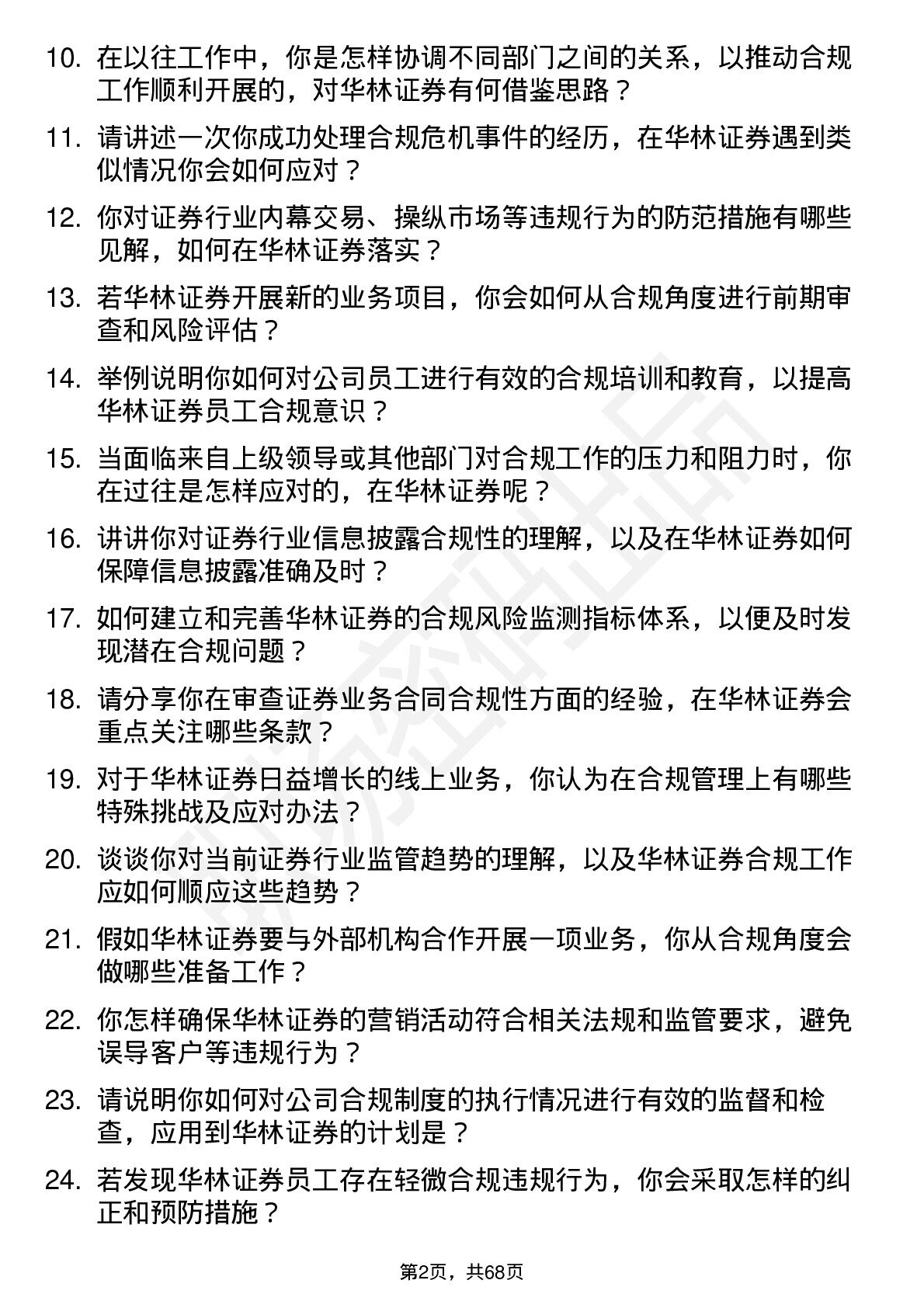 10. 在以往工作中，你是怎样协调不同部门之间的关系，以推动合规工作顺利开展的，对华林证券有何借鉴思路？

11. 请讲述一次你成功处理合规危机事件的经历，在华林证券遇到类似情况你会如何应对？

12. 你对证券行业内幕交易、操纵市场等违规行为的防范措施有哪些见解，如何在华林证券落实？

13. 若华林证券开展新的业务项目，你会如何从合规角度进行前期审查和风险评估？

14. 举例说明你如何对公司员工进行有效的合规培训和教育，以提高华林证券员工合规意识？

15. 当面临来自上级领导或其他部门对合规工作的压力和阻力时，你在过往是怎样应对的，在华林证券呢？

16. 讲讲你对证券行业信息披露合规性的理解，以及在华林证券如何保障信息披露准确及时？

17. 如何建立和完善华林证券的合规风险监测指标体系，以便及时发现潜在合规问题？

18. 请分享你在审查证券业务合同合规性方面的经验，在华林证券会重点关注哪些条款？

19. 对于华林证券日益增长的线上业务，你认为在合规管理上有哪些特殊挑战及应对办法？

20. 谈谈你对当前证券行业监管趋势的理解，以及华林证券合规工作应如何顺应这些趋势？

21. 假如华林证券要与外部机构合作开展一项业务，你从合规角度会做哪些准备工作？

22. 你怎样确保华林证券的营销活动符合相关法规和监管要求，避免误导客户等违规行为？

23. 请说明你如何对公司合规制度的执行情况进行有效的监督和检查，应用到华林证券的计划是？

24. 若发现华林证券员工存在轻微合规违规行为，你会采取怎样的纠正和预防措施？

第2页，共68页